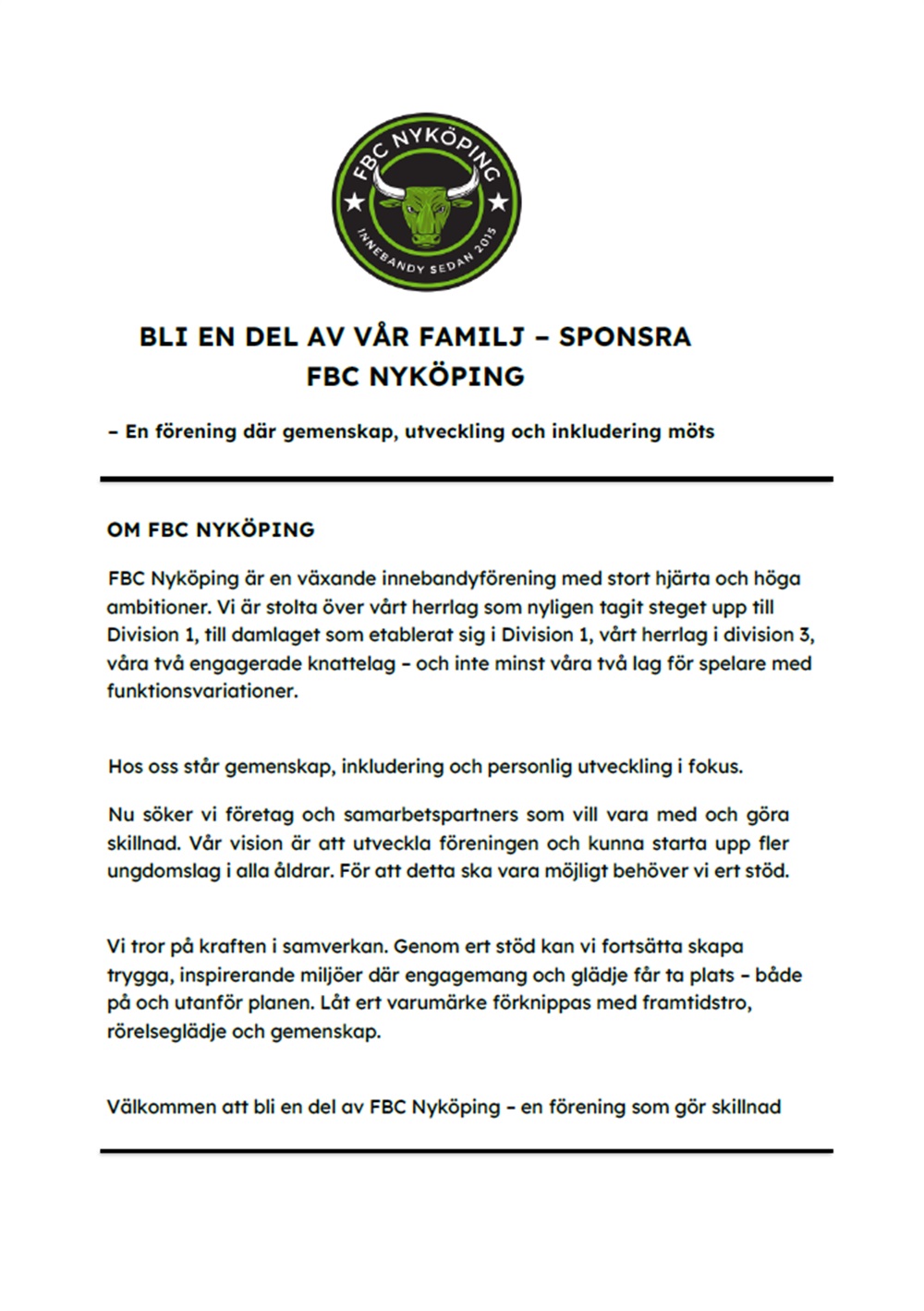 FBC NYKÖPING

INNEBANDY SEDAN 2015

BLI EN DEL AV VÅR FAMILJ – SPONSRA FBC NYKÖPING

– En förening där gemenskap, utveckling och inkludering möts

OM FBC NYKÖPING

FBC Nyköping är en växande innebandyförening med stort hjärta och höga ambitioner. Vi är stolta över vårt herrlag som nyligen tagit steget upp till Division 1, till damlaget som etablerat sig i Division 1, vårt herrlag i division 3, våra två engagerade knattelag – och inte minst våra två lag för spelare med funktionsvariationer.

Hos oss står gemenskap, inkludering och personlig utveckling i fokus.

Nu söker vi företag och samarbetspartners som vill vara med och göra skillnad. Vår vision är att utveckla föreningen och kunna starta upp fler ungdomslag i alla åldrar. För att detta ska vara möjligt behöver vi ert stöd.

Vi tror på kraften i samverkan. Genom ert stöd kan vi fortsätta skapa trygga, inspirerande miljöer där engagemang och glädje får ta plats – både på och utanför planen. Låt ert varumärke förknippas med framtidstro, rörelseglädje och gemenskap.

Välkommen att bli en del av FBC Nyköping – en förening som gör skillnad